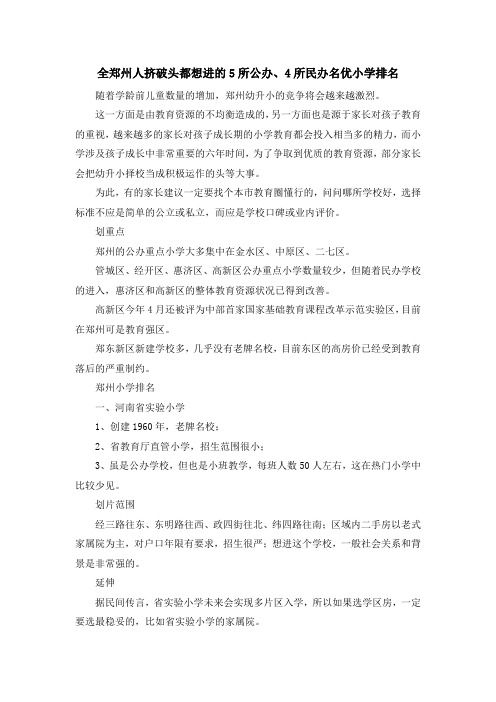 全郑州人挤破头都想进的5所公办、4所民办名优小学排名

随着学龄前儿童数量的增加，郑州幼升小的竞争将会越来越激烈。

这一方面是由教育资源的不均衡造成的，另一方面也是源于家长对孩子教育的重视，越来越多的家长对孩子成长期的小学教育都会投入相当多的精力，而小学涉及孩子成长中非常重要的六年时间，为了争取到优质的教育资源，部分家长会把幼升小择校当成积极运作的头等大事。

为此，有的家长建议一定要找个本市教育圈懂行的，问问哪所学校好，选择标准不应是简单的公立或私立，而应是学校口碑或业内评价。

划重点

郑州的公办重点小学大多集中在金水区、中原区、二七区。

管城区、经开区、惠济区、高新区公办重点小学数量较少，但随着民办学校的进入，惠济区和高新区的整体教育资源状况已得到改善。

高新区今年4月还被评为中部首家国家基础教育课程改革示范实验区，目前在郑州可是教育强区。

郑东新区新建学校多，几乎没有老牌名校，目前东区的高房价已经受到教育落后的严重制约。

郑州小学排名

一、河南省实验小学

1、创建1960年，老牌名校；

2、省教育厅直管小学，招生范围很小；

3、虽是公办学校，但也是小班教学，每班人数50人左右，这在热门小学中比较少见。

划片范围

经三路往东、东明路往西、政四街往北、纬四路往南；区域内二手房以老式家属院为主，对户口年限有要求，招生很严；想进这个学校，一般社会关系和背景是非常强的。

延伸

据民间传言，省实验小学未来会实现多片区入学，所以如果选学区房，一定要选最稳妥的，比如省实验小学的家属院。